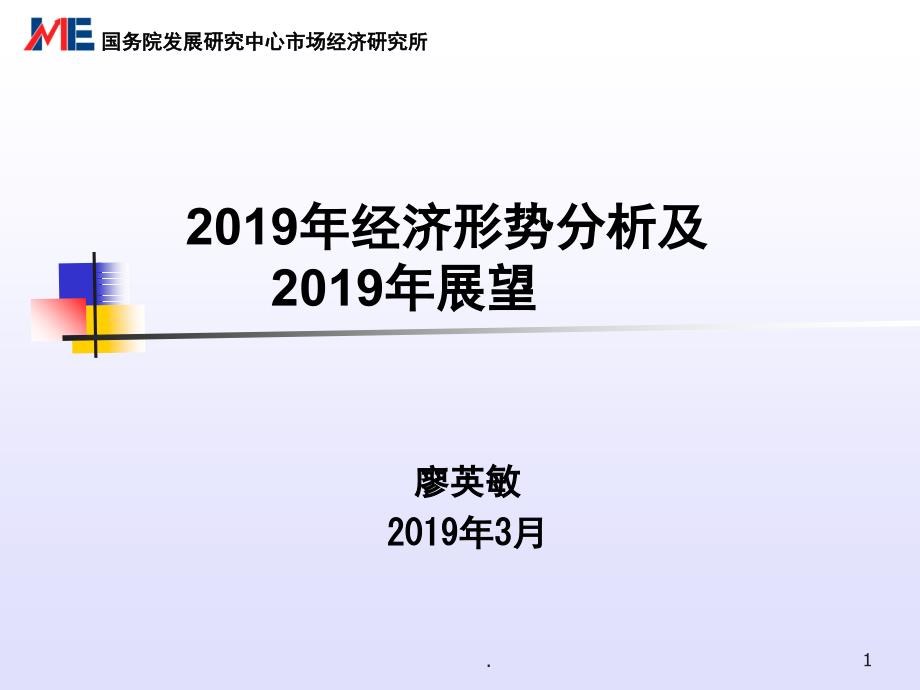 ME 国务院发展研究中心市场经济研究所

2019年经济形势分析及 2019年展望

廖英敏
2019年3月

.

1